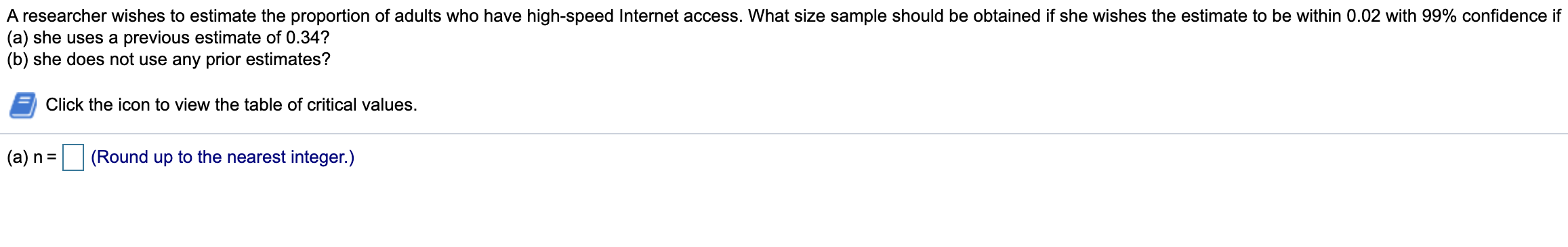 A researcher wishes to estimate the proportion of adults who have high-speed Internet access. What size sample should be obtained if she wishes the estimate to be within 0.02 with 99% confidence if
(a) she uses a previous estimate of 0.34?
(b) she does not use any prior estimates?

Click the icon to view the table of critical values.

(a) n = (Round up to the nearest integer.)